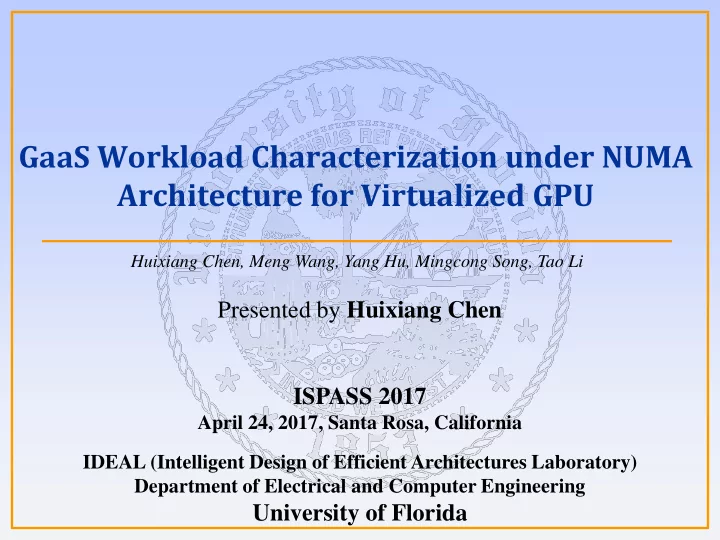 GaaS Workload Characterization under NUMA Architecture for Virtualized GPU

Huixiang Chen, Meng Wang, Yang Hu, Mingcong Song, Tao Li

Presented by Huixiang Chen

ISPASS 2017
April 24, 2017, Santa Rosa, California

IDEAL (Intelligent Design of Efficient Architectures Laboratory)
Department of Electrical and Computer Engineering
University of Florida